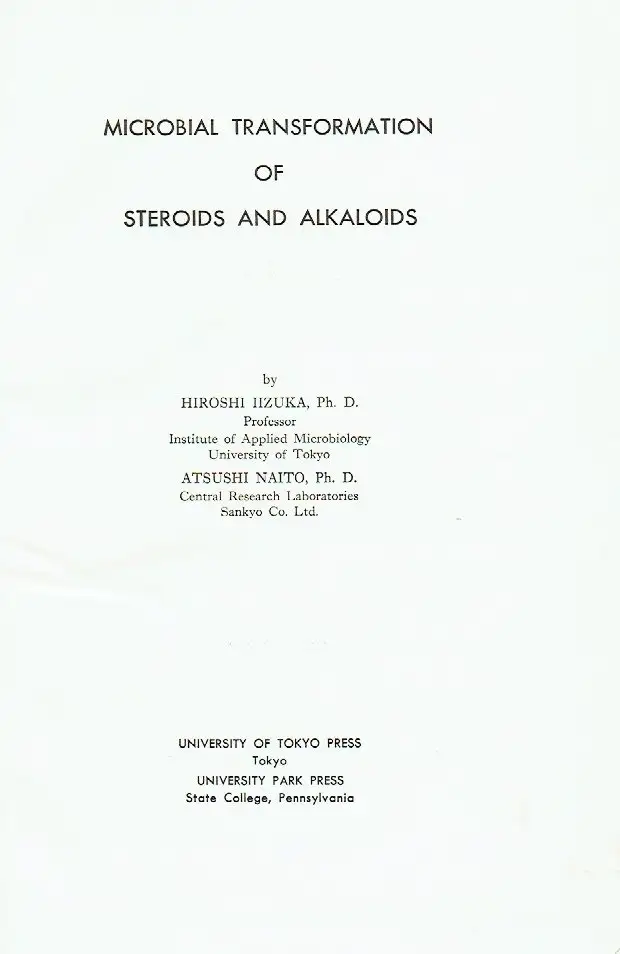 MICROBIAL TRANSFORMATION
OF
STEROIDS AND ALKALOIDS

by
HIROSHI IIZUKA, Ph. D.
Professor
Institute of Applied Microbiology
University of Tokyo
ATSUSHI NAITO, Ph. D.
Central Research Laboratories
Sankyo Co. Ltd.

UNIVERSITY OF TOKYO PRESS
Tokyo
UNIVERSITY PARK PRESS
State College, Pennsylvania